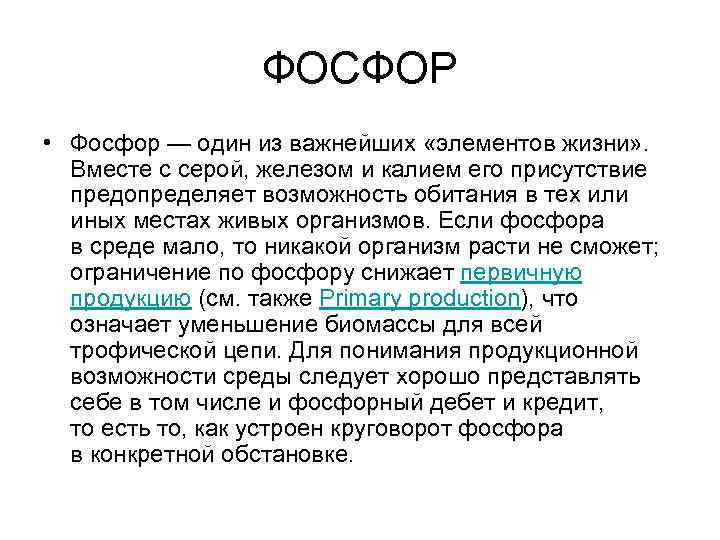 ФОСФОР

• Фосфор — один из важнейших «элементов жизни». Вместе с серой, железом и калием его присутствие предопределяет возможность обитания в тех или иных местах живых организмов. Если фосфора в среде мало, то никакой организм расти не сможет; ограничение по фосфору снижает первичную продукцию (см. также Primary production), что означает уменьшение биомассы для всей трофической цепи. Для понимания продукционной возможности среды следует хорошо представлять себе в том числе и фосфорный дебет и кредит, то есть то, как устроен круговорот фосфора в конкретной обстановке.